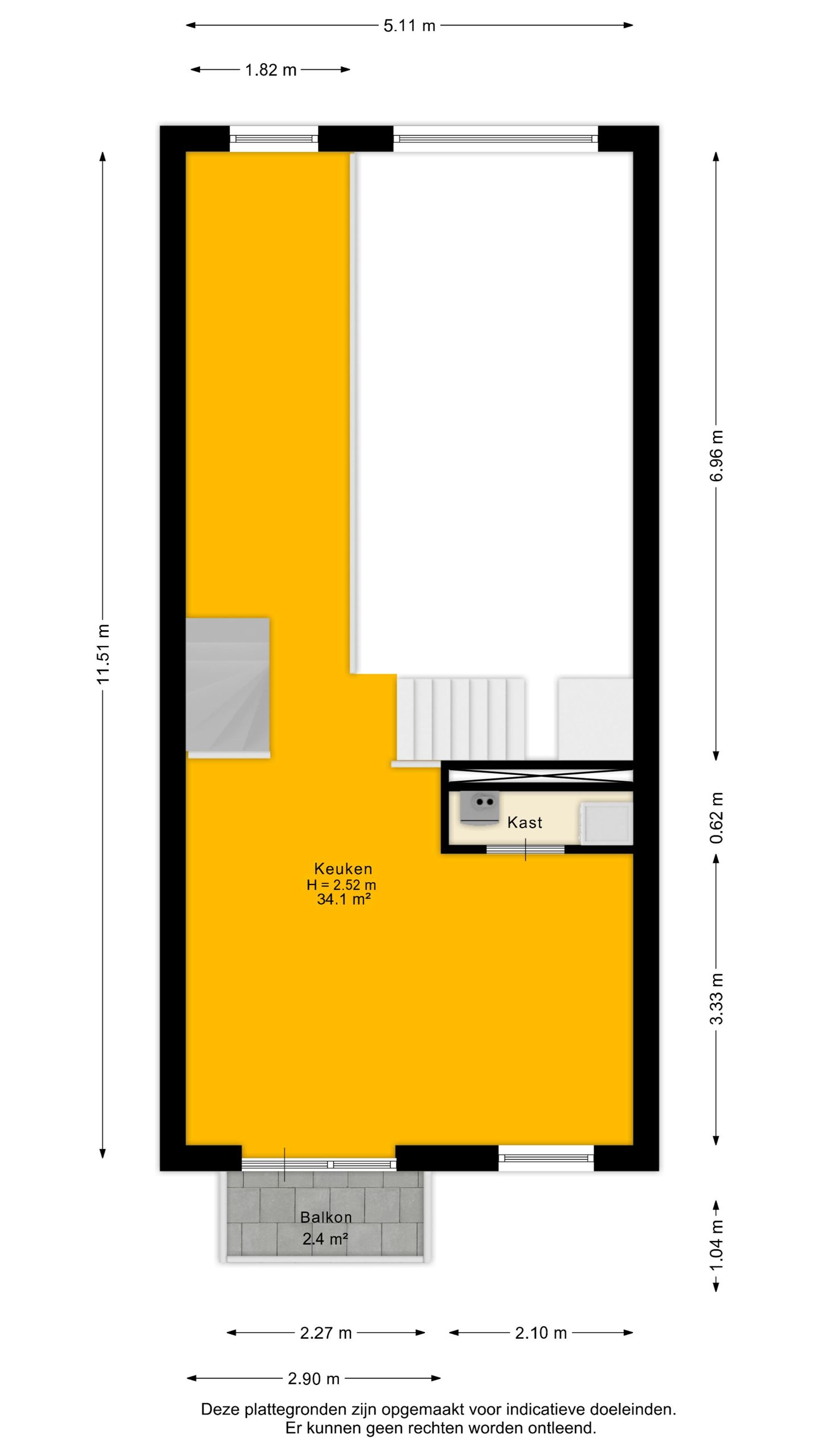 5.11 m

1.82 m

11.51 m

6.96 m

0.62 m

3.33 m

1.04 m

Kast

Keuken
H = 2.52 m
34.1 m²

Balkon
2.4 m²

2.27 m

2.10 m

2.90 m

Deze plattegronden zijn opgemaakt voor indicatieve doeleinden.
Er kunnen geen rechten worden ontleend.